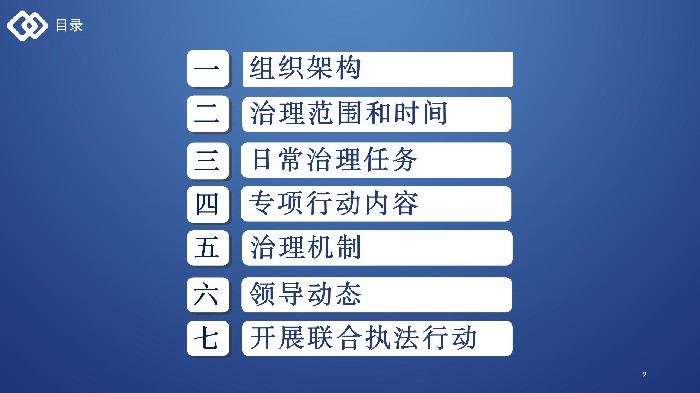 目录

一 组织架构
二 治理范围和时间
三 日常治理任务
四 专项行动内容
五 治理机制
六 领导动态
七 开展联合执法行动